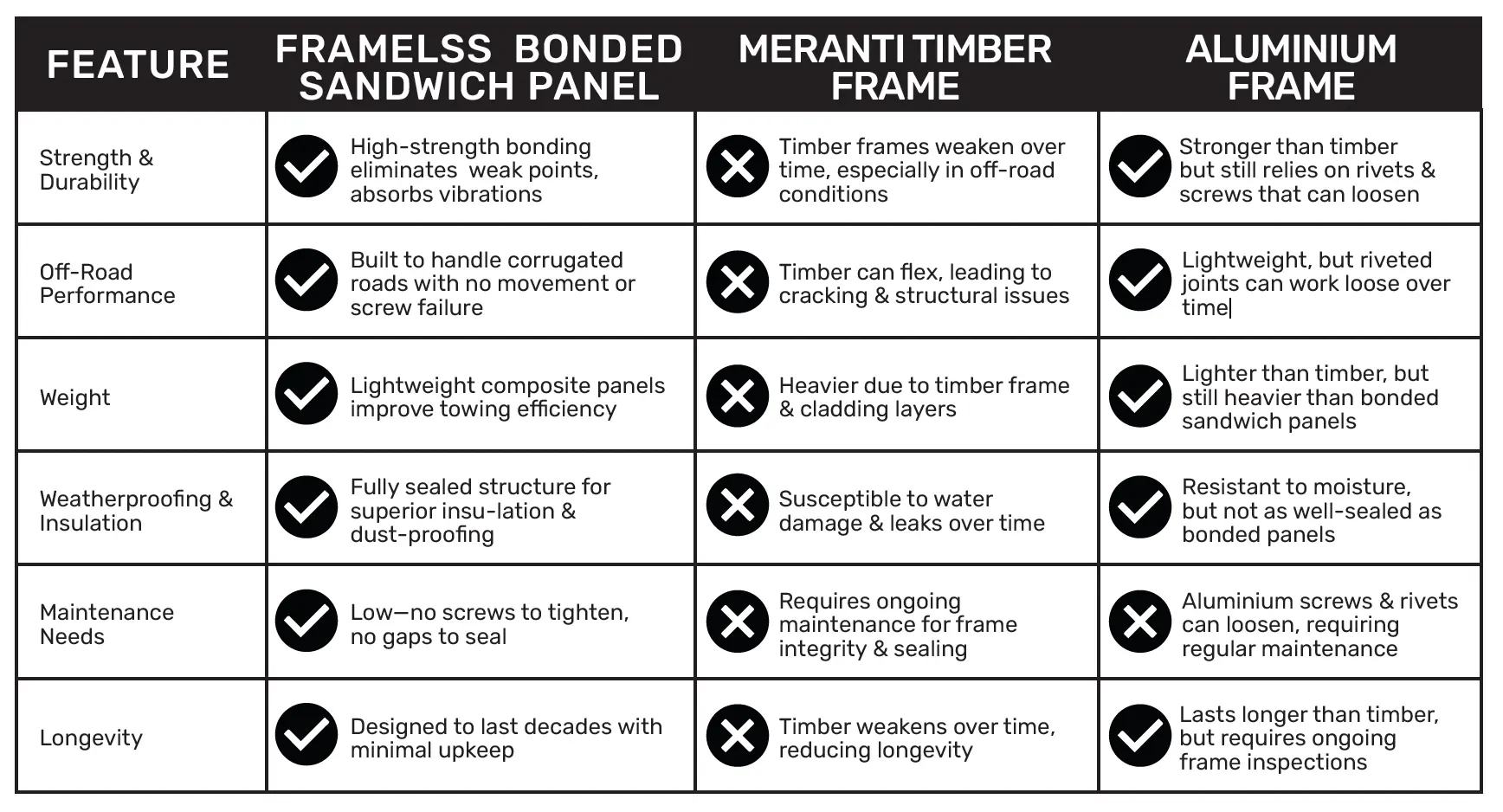 | FEATURE | FRAMELSS BONDED SANDWICH PANEL | MERANTI TIMBER FRAME | ALUMINIUM FRAME |
|---|---|---|---|
| Strength & Durability | High-strength bonding eliminates weak points, absorbs vibrations | Timber frames weaken over time, especially in off-road conditions | Stronger than timber but still relies on rivets & screws that can loosen |
| Off-Road Performance | Built to handle corrugated roads with no movement or screw failure | Timber can flex, leading to cracking & structural issues | Lightweight, but riveted joints can work loose over time |
| Weight | Lightweight composite panels improve towing efficiency | Heavier due to timber frame & cladding layers | Lighter than timber, but still heavier than bonded sandwich panels |
| Weatherproofing & Insulation | Fully sealed structure for superior insu-lation & dust-proofing | Susceptible to water damage & leaks over time | Resistant to moisture, but not as well-sealed as bonded panels |
| Maintenance Needs | Low—no screws to tighten, no gaps to seal | Requires ongoing maintenance for frame integrity & sealing | Aluminium screws & rivets can loosen, requiring regular maintenance |
| Longevity | Designed to last decades with minimal upkeep | Timber weakens over time, reducing longevity | Lasts longer than timber, but requires ongoing frame inspections |